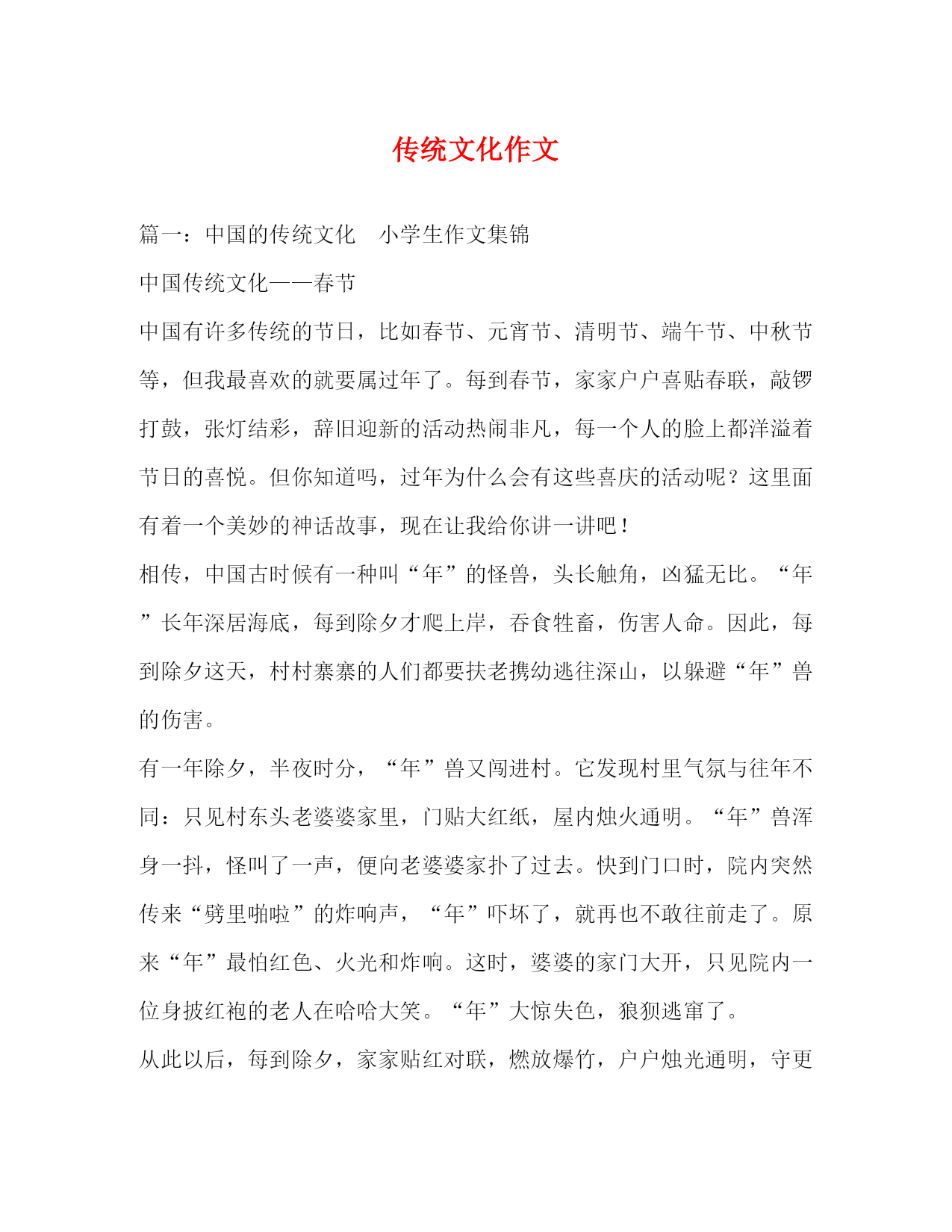 传统文化作文

篇一：中国的传统文化　小学生作文集锦

中国传统文化——春节

中国有许多传统的节日，比如春节、元宵节、清明节、端午节、中秋节等，但我最喜欢的就要属过年了。每到春节，家家户户喜贴春联，敲锣打鼓，张灯结彩，辞旧迎新的活动热闹非凡，每一个人的脸上都洋溢着节日的喜悦。但你知道吗，过年为什么会有这些喜庆的活动呢？这里面有着一个美妙的神话故事，现在让我给你讲一讲吧！

相传，中国古时候有一种叫“年”的怪兽，头长触角，凶猛无比。“年”长年深居海底，每到除夕才爬上岸，吞食牲畜，伤害人命。因此，每到除夕这天，村村寨寨的人们都要扶老携幼逃往深山，以躲避“年”兽的伤害。

有一年除夕，半夜时分，“年”兽又闯进村。它发现村里气氛与往年不同：只见村东头老婆婆家里，门贴大红纸，屋内烛火通明。“年”兽浑身一抖，怪叫了一声，便向老婆婆家扑了过去。快到门口时，院内突然传来“劈里啪啦”的炸响声，“年”吓坏了，就再也不敢往前走了。原来“年”最怕红色、火光和炸响。这时，婆婆的家门大开，只见院内一位身披红袍的老人在哈哈大笑。“年”大惊失色，狼狈逃窜了。

从此以后，每到除夕，家家贴红对联，燃放爆竹，户户烛光通明，守更